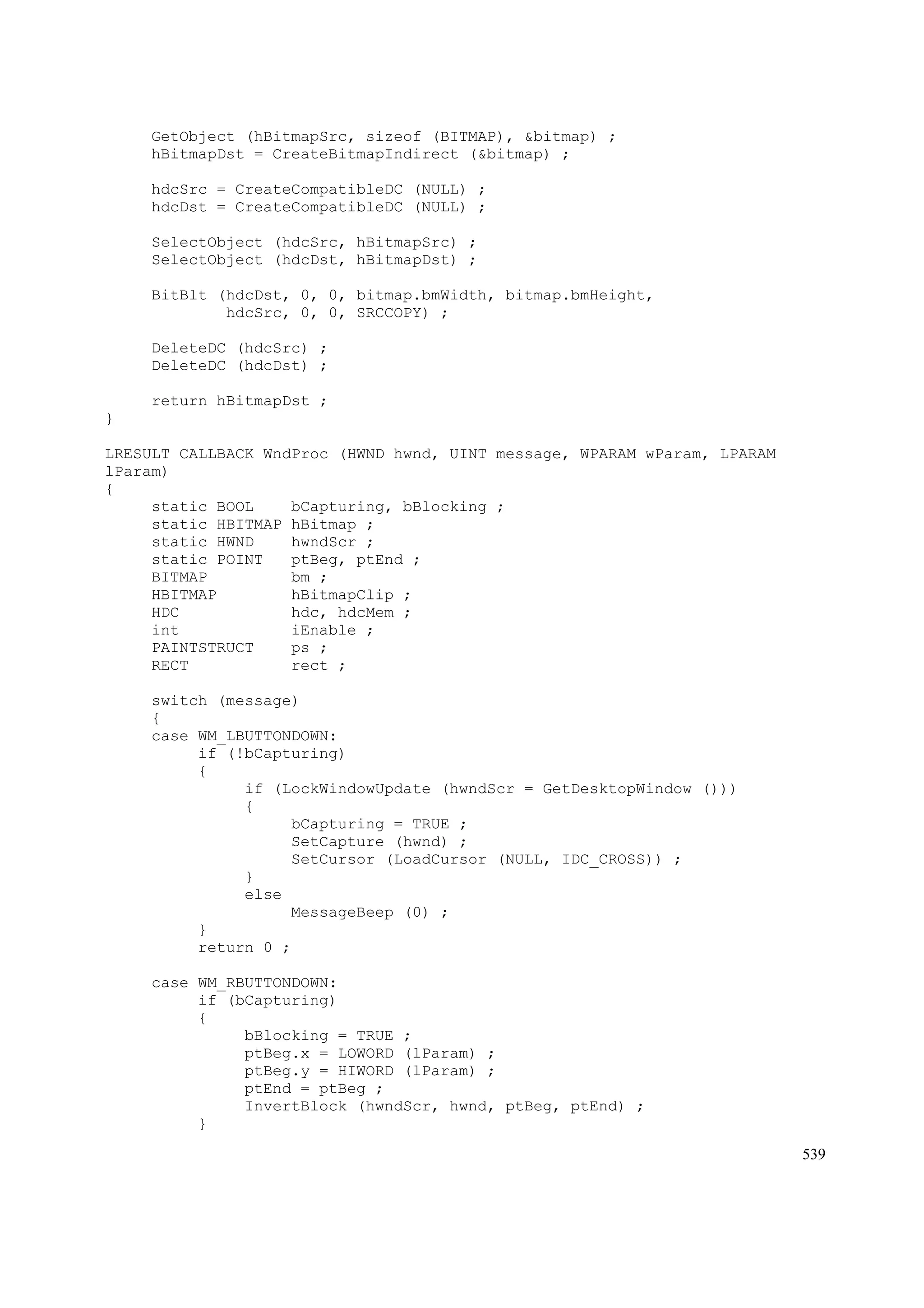 GetObject (hBitmapSrc, sizeof (BITMAP), &bitmap) ;
     hBitmapDst = CreateBitmapIndirect (&bitmap) ;

     hdcSrc = CreateCompatibleDC (NULL) ;
     hdcDst = CreateCompatibleDC (NULL) ;

     SelectObject (hdcSrc, hBitmapSrc) ;
     SelectObject (hdcDst, hBitmapDst) ;

     BitBlt (hdcDst, 0, 0, bitmap.bmWidth, bitmap.bmHeight,
             hdcSrc, 0, 0, SRCCOPY) ;

     DeleteDC (hdcSrc) ;
     DeleteDC (hdcDst) ;

     return hBitmapDst ;
}

LRESULT CALLBACK WndProc (HWND hwnd, UINT message, WPARAM wParam, LPARAM lParam)
{
     static BOOL    bCapturing, bBlocking ;
     static HBITMAP hBitmap ;
     static HWND    hwndScr ;
     static POINT   ptBeg, ptEnd ;
     BITMAP         bm ;
     HBITMAP        hBitmapClip ;
     HDC            hdc, hdcMem ;
     int            iEnable ;
     PAINTSTRUCT    ps ;
     RECT           rect ;

     switch (message)
     {
     case WM_LBUTTONDOWN:
          if (!bCapturing)
          {
               if (LockWindowUpdate (hwndScr = GetDesktopWindow ()))
               {
                    bCapturing = TRUE ;
                    SetCapture (hwnd) ;
                    SetCursor (LoadCursor (NULL, IDC_CROSS)) ;
               }
               else
                    MessageBeep (0) ;
          }
          return 0 ;

     case WM_RBUTTONDOWN:
          if (bCapturing)
          {
               bBlocking = TRUE ;
               ptBeg.x = LOWORD (lParam) ;
               ptBeg.y = HIWORD (lParam) ;
               ptEnd = ptBeg ;
               InvertBlock (hwndScr, hwnd, ptBeg, ptEnd) ;
          }

539